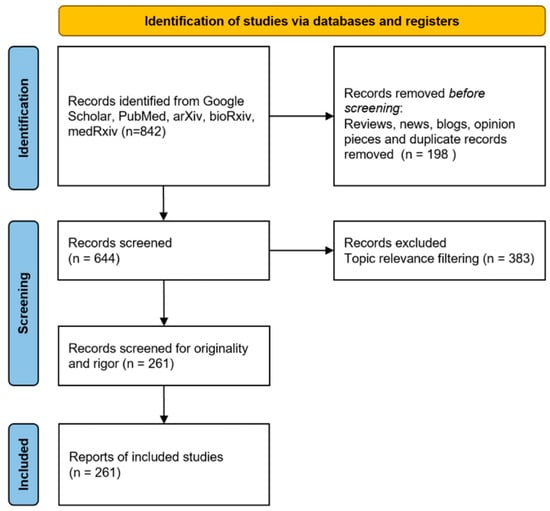 Identification of studies via databases and registers

Identification

Records identified from Google Scholar, PubMed, arXiv, bioRxiv, medRxiv (n=842)

Records removed before screening:
Reviews, news, blogs, opinion pieces and duplicate records removed (n = 198 )

Screening

Records screened
(n = 644)

Records excluded
Topic relevance filtering (n = 383)

Records screened for originality and rigor (n = 261)

Included

Reports of included studies
(n = 261)